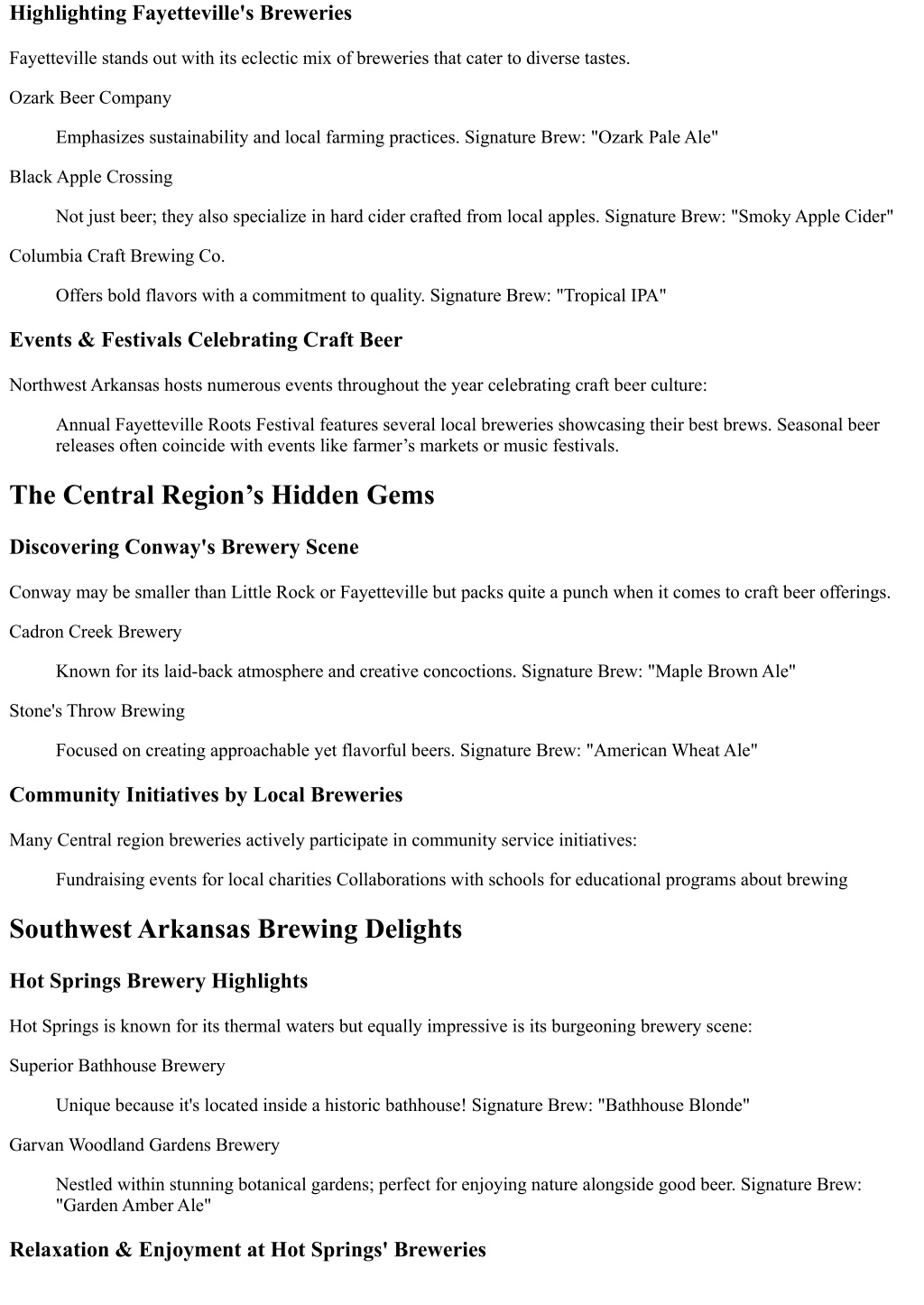 Highlighting Fayetteville's Breweries

Fayetteville stands out with its eclectic mix of breweries that cater to diverse tastes.

Ozark Beer Company

Emphasizes sustainability and local farming practices. Signature Brew: "Ozark Pale Ale"

Black Apple Crossing

Not just beer; they also specialize in hard cider crafted from local apples. Signature Brew: "Smoky Apple Cider"

Columbia Craft Brewing Co.

Offers bold flavors with a commitment to quality. Signature Brew: "Tropical IPA"

Events & Festivals Celebrating Craft Beer

Northwest Arkansas hosts numerous events throughout the year celebrating craft beer culture:

Annual Fayetteville Roots Festival features several local breweries showcasing their best brews. Seasonal beer releases often coincide with events like farmer’s markets or music festivals.

The Central Region’s Hidden Gems

Discovering Conway's Brewery Scene

Conway may be smaller than Little Rock or Fayetteville but packs quite a punch when it comes to craft beer offerings.

Cadron Creek Brewery

Known for its laid-back atmosphere and creative concoctions. Signature Brew: "Maple Brown Ale"

Stone's Throw Brewing

Focused on creating approachable yet flavorful beers. Signature Brew: "American Wheat Ale"

Community Initiatives by Local Breweries

Many Central region breweries actively participate in community service initiatives:

Fundraising events for local charities Collaborations with schools for educational programs about brewing

Southwest Arkansas Brewing Delights

Hot Springs Brewery Highlights

Hot Springs is known for its thermal waters but equally impressive is its burgeoning brewery scene:

Superior Bathhouse Brewery

Unique because it's located inside a historic bathhouse! Signature Brew: "Bathhouse Blonde"

Garvan Woodland Gardens Brewery

Nestled within stunning botanical gardens; perfect for enjoying nature alongside good beer. Signature Brew: "Garden Amber Ale"

Relaxation & Enjoyment at Hot Springs' Breweries